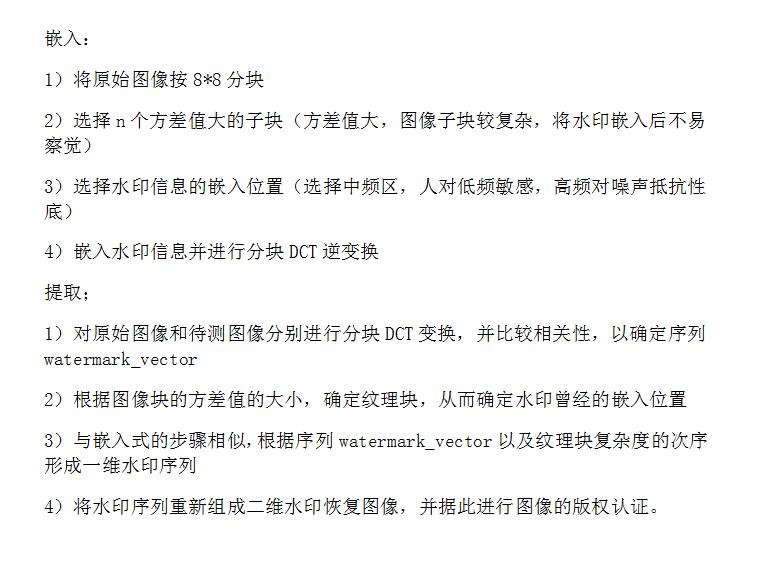 嵌入：

1）将原始图像按 8*8 分块

2）选择 n 个方差值大的子块（方差值大，图像子块较复杂，将水印嵌入后不易察觉）

3）选择水印信息的嵌入位置（选择中频区，人对低频敏感，高频对噪声抵抗性底）

4）嵌入水印信息并进行分块 DCT 逆变换

提取；

1）对原始图像和待测图像分别进行分块 DCT 变换，并比较相关性，以确定序列 watermark_vector

2）根据图像块的方差值的大小，确定纹理块，从而确定水印曾经的嵌入位置

3）与嵌入式的步骤相似，根据序列 watermark_vector 以及纹理块复杂度的次序形成一维水印序列

4）将水印序列重新组成二维水印恢复图像，并据此进行图像的版权认证。